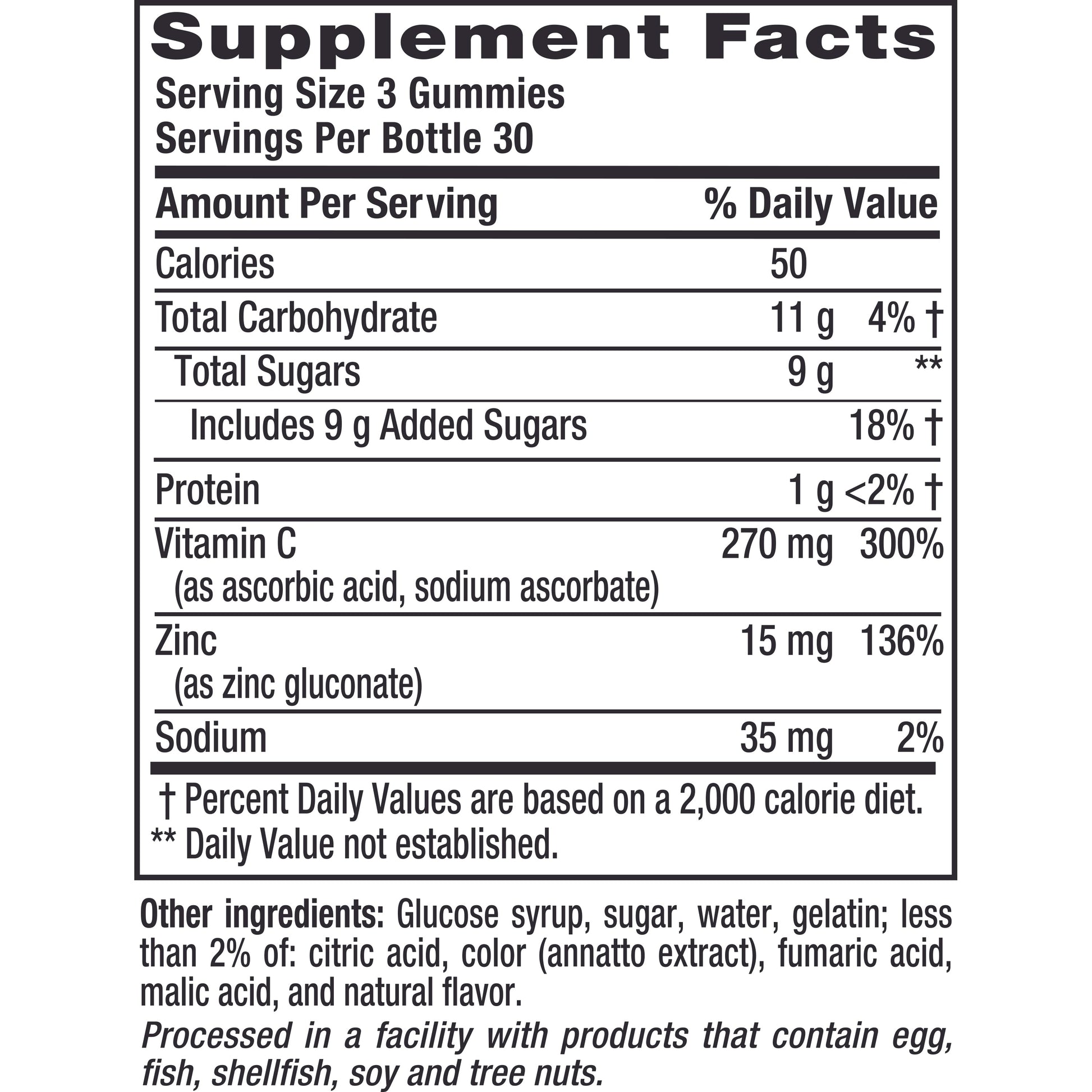 Supplement Facts

Serving Size 3 Gummies
Servings Per Bottle 30

| Amount Per Serving | | % Daily Value |
|---|---|---|
| Calories | 50 | |
| Total Carbohydrate | 11 g | 4% † |
| Total Sugars | 9 g | ** |
| Includes 9 g Added Sugars | | 18% † |
| Protein | 1 g | <2% † |
| Vitamin C (as ascorbic acid, sodium ascorbate) | 270 mg | 300% |
| Zinc (as zinc gluconate) | 15 mg | 136% |
| Sodium | 35 mg | 2% |

† Percent Daily Values are based on a 2,000 calorie diet.
** Daily Value not established.

Other ingredients: Glucose syrup, sugar, water, gelatin; less than 2% of: citric acid, color (annatto extract), fumaric acid, malic acid, and natural flavor.

Processed in a facility with products that contain egg, fish, shellfish, soy and tree nuts.